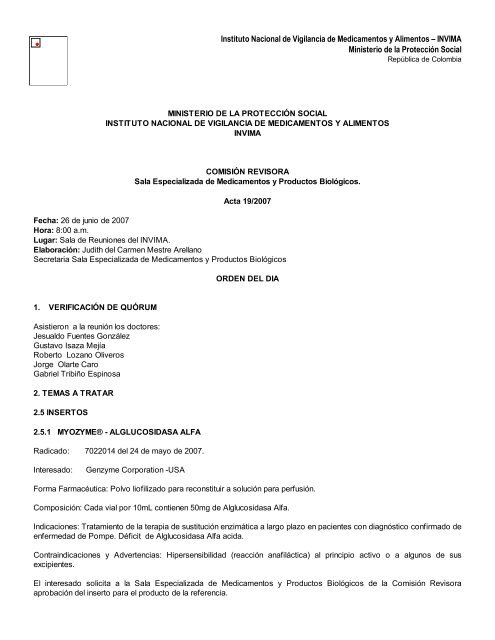 Instituto Nacional de Vigilancia de Medicamentos y Alimentos – INVIMA
Ministerio de la Protección Social
República de Colombia

MINISTERIO DE LA PROTECCIÓN SOCIAL
INSTITUTO NACIONAL DE VIGILANCIA DE MEDICAMENTOS Y ALIMENTOS
INVIMA

COMISIÓN REVISORA
Sala Especializada de Medicamentos y Productos Biológicos.

Acta 19/2007

Fecha: 26 de junio de 2007
Hora: 8:00 a.m.
Lugar: Sala de Reuniones del INVIMA.
Elaboración: Judith del Carmen Mestre Arellano
Secretaria Sala Especializada de Medicamentos y Productos Biológicos

ORDEN DEL DIA

1. VERIFICACIÓN DE QUÓRUM

Asistieron a la reunión los doctores:
Jesualdo Fuentes González
Gustavo Isaza Mejía
Roberto Lozano Oliveros
Jorge Olarte Caro
Gabriel Tribiño Espinosa

2. TEMAS A TRATAR

2.5 INSERTOS

2.5.1 MYOZYME® - ALGLUCOSIDASA ALFA

Radicado: 7022014 del 24 de mayo de 2007.

Interesado: Genzyme Corporation -USA

Forma Farmacéutica: Polvo liofilizado para reconstituir a solución para perfusión.

Composición: Cada vial por 10mL contienen 50mg de Alglucosidasa Alfa.

Indicaciones: Tratamiento de la terapia de sustitución enzimática a largo plazo en pacientes con diagnóstico confirmado de enfermedad de Pompe. Déficit de Alglucosidasa Alfa acida.

Contraindicaciones y Advertencias: Hipersensibilidad (reacción anafiláctica) al principio activo o a algunos de sus excipientes.

El interesado solicita a la Sala Especializada de Medicamentos y Productos Biológicos de la Comisión Revisora aprobación del inserto para el producto de la referencia.